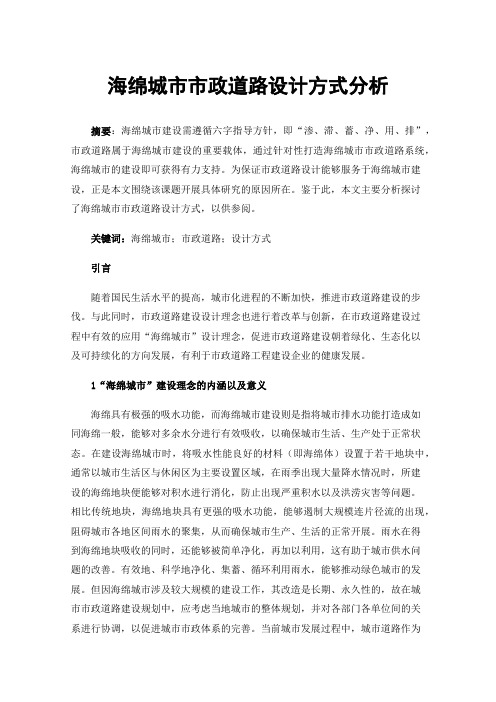 海绵城市市政道路设计方式分析

摘要：海绵城市建设需遵循六字指导方针，即“渗、滞、蓄、净、用、排”，市政道路属于海绵城市建设的重要载体，通过针对性打造海绵城市市政道路系统，海绵城市的建设即可获得有力支持。为保证市政道路设计能够服务于海绵城市建设，正是本文围绕该课题开展具体研究的原因所在。鉴于此，本文主要分析探讨了海绵城市市政道路设计方式，以供参阅。

关键词：海绵城市；市政道路；设计方式

引言

随着国民生活水平的提高，城市化进程的不断加快，推进市政道路建设的步伐。与此同时，市政道路建设设计理念也进行着改革与创新，在市政道路建设过程中有效的应用“海绵城市”设计理念，促进市政道路建设朝着绿化、生态化以及可持续化的方向发展，有利于市政道路工程建设企业的健康发展。

1“海绵城市”建设理念的内涵以及意义

海绵具有极强的吸水功能，而海绵城市建设则是指将城市排水功能打造成如同海绵一般，能够对多余水分进行有效吸收，以确保城市生活、生产处于正常状态。在建设海绵城市时，将吸水性能良好的材料（即海绵体）设置于若干地块中，通常以城市生活区与休闲区为主要设置区域，在雨季出现大量降水情况时，所建设的海绵地块便能够对积水进行消化，防止出现严重积水以及洪涝灾害等问题。相比传统地块，海绵地块具有更强的吸水功能，能够遏制大规模连片径流的出现，阻碍城市各地区间雨水的聚集，从而确保城市生产、生活的正常开展。雨水在得到海绵地块吸收的同时，还能够被简单净化，再加以利用，这有助于城市供水问题的改善。有效地、科学地净化、集蓄、循环利用雨水，能够推动绿色城市的发展。但因海绵城市涉及较大规模的建设工作，其改造是长期、永久性的，故在城市市政道路建设规划中，应考虑当地城市的整体规划，并对各部门各单位间的关系进行协调，以促进城市市政体系的完善。当前城市发展过程中，城市道路作为